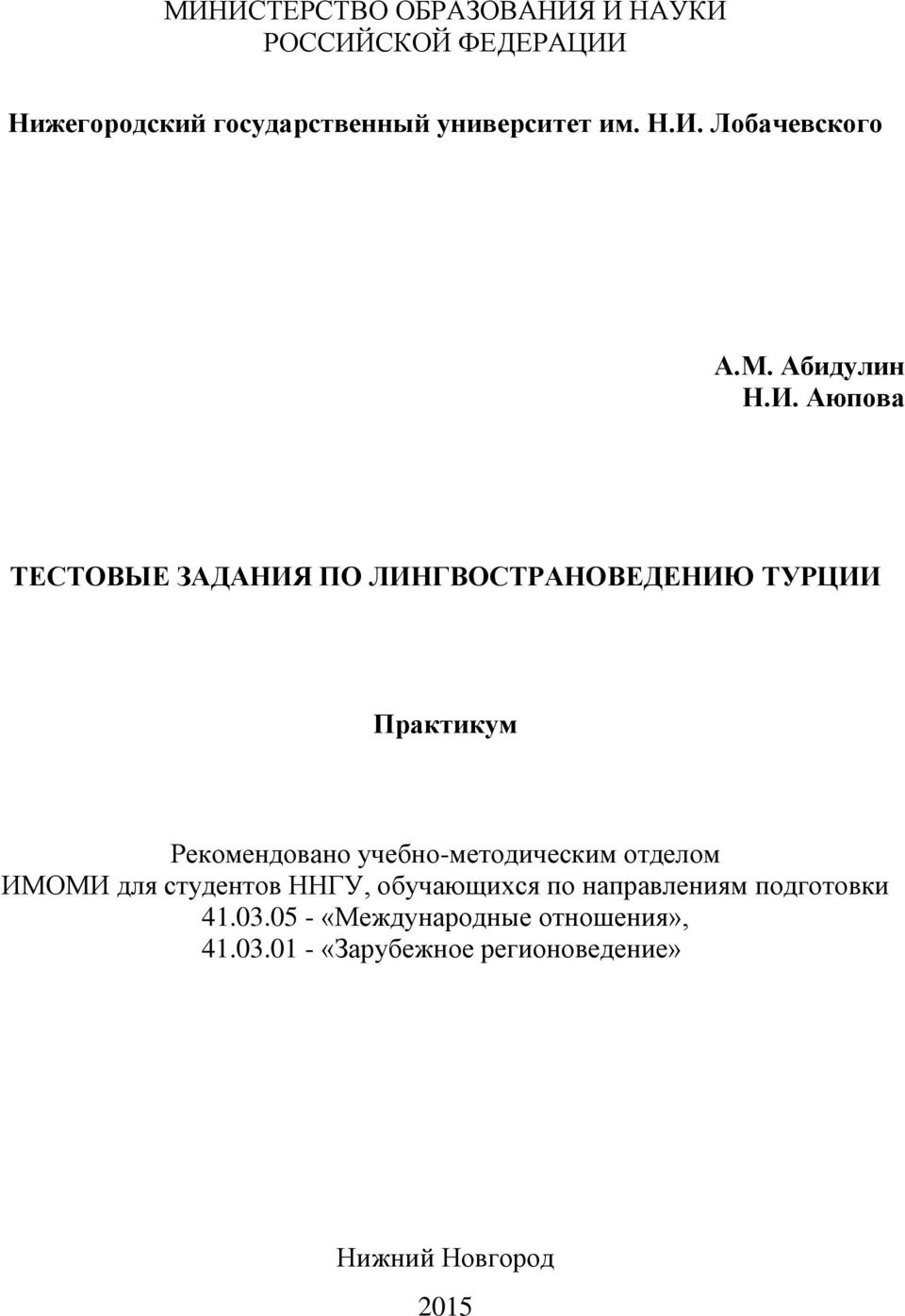 МИНИСТЕРСТВО ОБРАЗОВАНИЯ И НАУКИ РОССИЙСКОЙ ФЕДЕРАЦИИ

Нижегородский государственный университет им. Н.И. Лобачевского

А.М. Абидулин
Н.И. Аюпова

ТЕСТОВЫЕ ЗАДАНИЯ ПО ЛИНГВОСТРАНОВЕДЕНИЮ ТУРЦИИ

Практикум

Рекомендовано учебно-методическим отделом ИМОМИ для студентов ННГУ, обучающихся по направлениям подготовки 41.03.05 - «Международные отношения», 41.03.01 - «Зарубежное регионоведение»

Нижний Новгород

2015